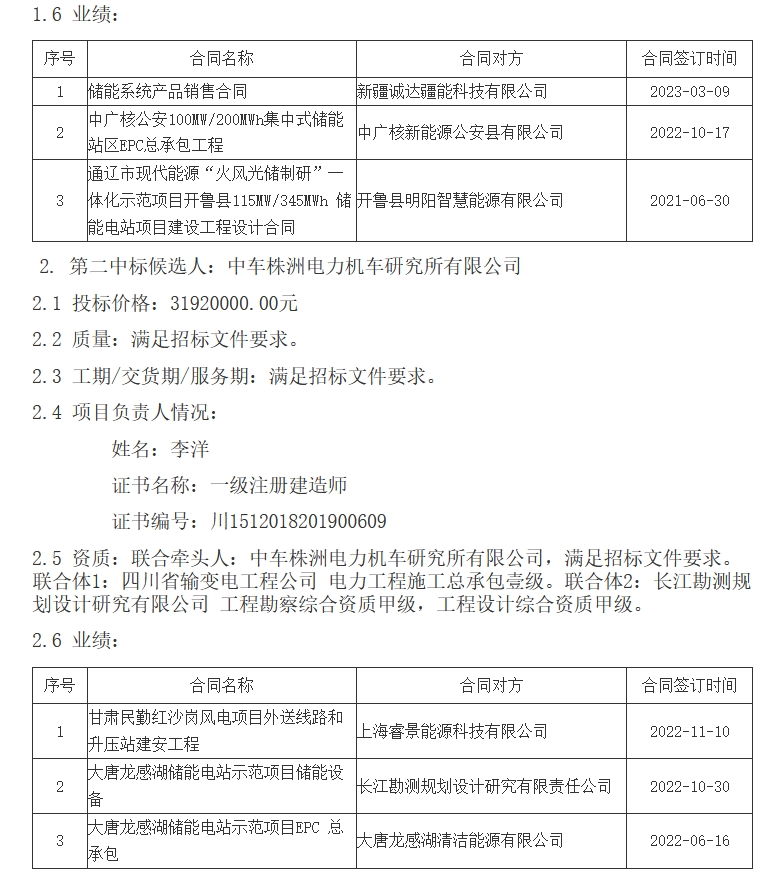 1.6 业绩：

| 序号 | 合同名称 | 合同对方 | 合同签订时间 |
|---|---|---|---|
| 1 | 储能系统产品销售合同 | 新疆诚达疆能科技有限公司 | 2023-03-09 |
| 2 | 中广核公安100MW/200MWh集中式储能站区EPC总承包工程 | 中广核新能源公安县有限公司 | 2022-10-17 |
| 3 | 通辽市现代能源“火风光储制研”一体化示范项目开鲁县115MW/345MWh 储能电站项目建设工程设计合同 | 开鲁县明阳智慧能源有限公司 | 2021-06-30 |

2. 第二中标候选人：中车株洲电力机车研究所有限公司

2.1 投标价格：31920000.00元

2.2 质量：满足招标文件要求。

2.3 工期/交货期/服务期：满足招标文件要求。

2.4 项目负责人情况：

姓名：李洋

证书名称：一级注册建造师

证书编号：川1512018201900609

2.5 资质：联合牵头人：中车株洲电力机车研究所有限公司，满足招标文件要求。联合体1：四川省输变电工程公司 电力工程施工总承包壹级。联合体2：长江勘测规划设计研究有限公司 工程勘察综合资质甲级，工程设计综合资质甲级。

2.6 业绩：

| 序号 | 合同名称 | 合同对方 | 合同签订时间 |
|---|---|---|---|
| 1 | 甘肃民勤红沙岗风电项目外送线路和升压站建安工程 | 上海睿景能源科技有限公司 | 2022-11-10 |
| 2 | 大唐龙感湖储能电站示范项目储能设备 | 长江勘测规划设计研究有限责任公司 | 2022-10-30 |
| 3 | 大唐龙感湖储能电站示范项目EPC 总承包 | 大唐龙感湖清洁能源有限公司 | 2022-06-16 |